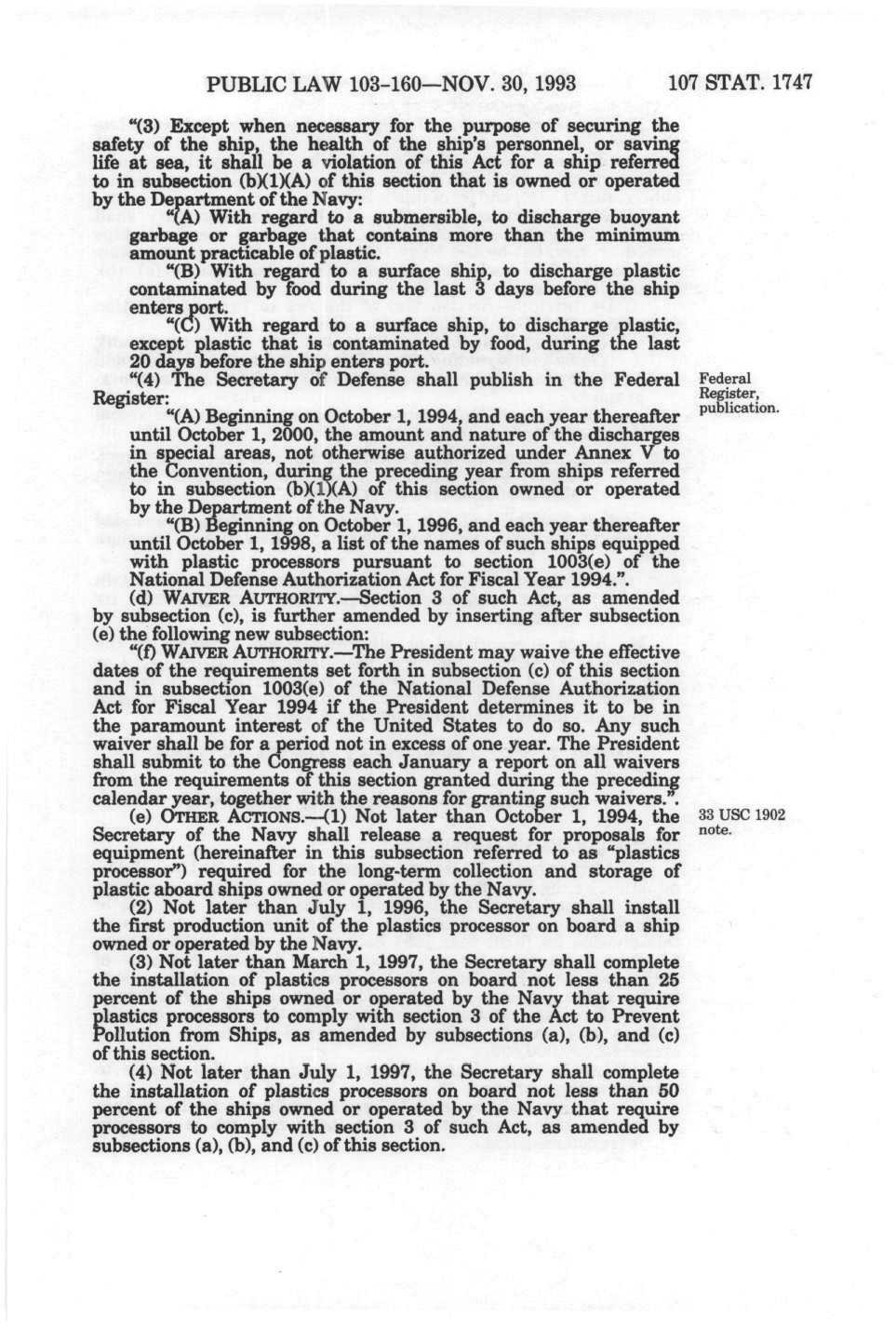 PUBLIC LAW 103-160—NOV. 30, 1993 107 STAT. 1747

"(3) Except when necessary for the purpose of securing the safety of the ship, the health of the ship's personnel, or saving life at sea, it shall be a violation of this Act for a ship referred to in subsection (b)(1)(A) of this section that is owned or operated by the Department of the Navy:

"(A) With regard to a submersible, to discharge buoyant garbage or garbage that contains more than the minimum amount practicable of plastic.

"(B) With regard to a surface ship, to discharge plastic contaminated by food during the last 3 days before the ship enters port.

"(C) With regard to a surface ship, to discharge plastic, except plastic that is contaminated by food, during the last 20 days before the ship enters port.

"(4) The Secretary of Defense shall publish in the Federal Register:

Federal Register, publication.

"(A) Beginning on October 1, 1994, and each year thereafter until October 1, 2000, the amount and nature of the discharges in special areas, not otherwise authorized under Annex V to the Convention, during the preceding year from ships referred to in subsection (b)(1)(A) of this section owned or operated by the Department of the Navy.

"(B) Beginning on October 1, 1996, and each year thereafter until October 1, 1998, a list of the names of such ships equipped with plastic processors pursuant to section 1003(e) of the National Defense Authorization Act for Fiscal Year 1994.".

(d) WAIVER AUTHORITY.—Section 3 of such Act, as amended by subsection (c), is further amended by inserting after subsection (e) the following new subsection:

"(f) WAIVER AUTHORITY.—The President may waive the effective dates of the requirements set forth in subsection (c) of this section and in subsection 1003(e) of the National Defense Authorization Act for Fiscal Year 1994 if the President determines it to be in the paramount interest of the United States to do so. Any such waiver shall be for a period not in excess of one year. The President shall submit to the Congress each January a report on all waivers from the requirements of this section granted during the preceding calendar year, together with the reasons for granting such waivers.".

(e) OTHER ACTIONS.—(1) Not later than October 1, 1994, the Secretary of the Navy shall release a request for proposals for equipment (hereinafter in this subsection referred to as "plastics processor") required for the long-term collection and storage of plastic aboard ships owned or operated by the Navy.

33 USC 1902 note.

(2) Not later than July 1, 1996, the Secretary shall install the first production unit of the plastics processor on board a ship owned or operated by the Navy.

(3) Not later than March 1, 1997, the Secretary shall complete the installation of plastics processors on board not less than 25 percent of the ships owned or operated by the Navy that require plastics processors to comply with section 3 of the Act to Prevent Pollution from Ships, as amended by subsections (a), (b), and (c) of this section.

(4) Not later than July 1, 1997, the Secretary shall complete the installation of plastics processors on board not less than 50 percent of the ships owned or operated by the Navy that require processors to comply with section 3 of such Act, as amended by subsections (a), (b), and (c) of this section.